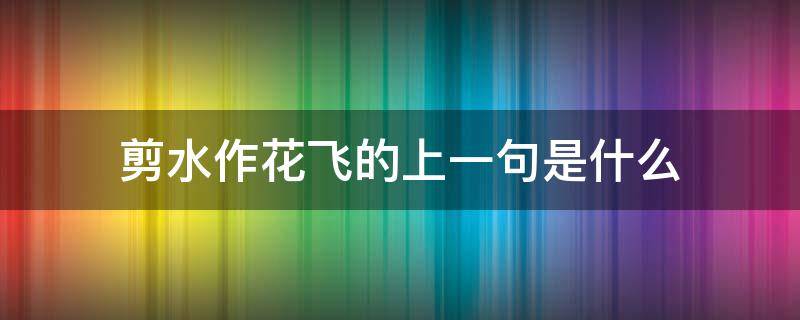 剪水作花飞的上一句是什么